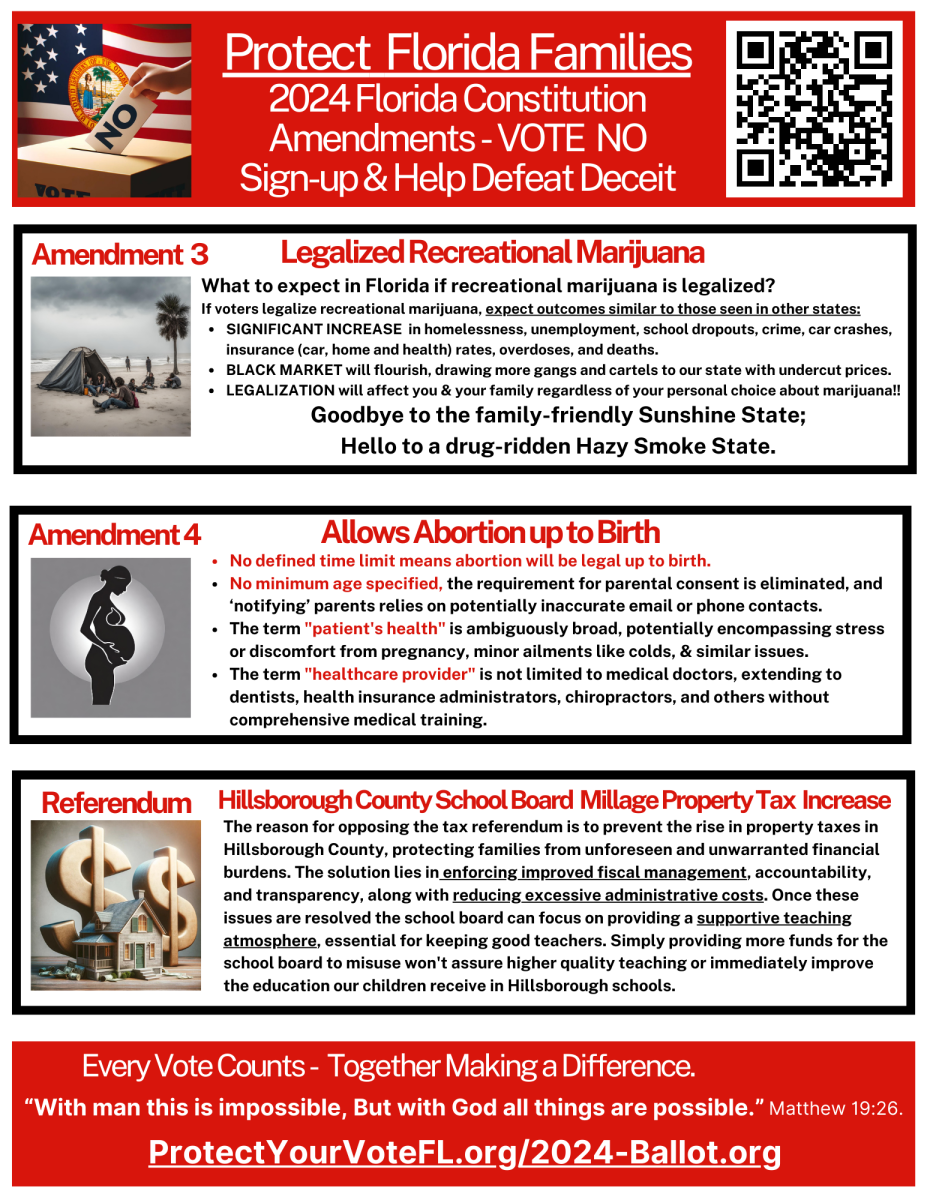 NO

VOTE

Protect Florida Families
2024 Florida Constitution Amendments - VOTE NO
Sign-up & Help Defeat Deceit

Amendment 3

Legalized Recreational Marijuana

What to expect in Florida if recreational marijuana is legalized?

If voters legalize recreational marijuana, expect outcomes similar to those seen in other states:

- SIGNIFICANT INCREASE in homelessness, unemployment, school dropouts, crime, car crashes, insurance (car, home and health) rates, overdoses, and deaths.
- BLACK MARKET will flourish, drawing more gangs and cartels to our state with undercut prices.
- LEGALIZATION will affect you & your family regardless of your personal choice about marijuana!!

Goodbye to the family-friendly Sunshine State;
Hello to a drug-ridden Hazy Smoke State.

Amendment 4

Allows Abortion up to Birth

- No defined time limit means abortion will be legal up to birth.
- No minimum age specified, the requirement for parental consent is eliminated, and 'notifying' parents relies on potentially inaccurate email or phone contacts.
- The term "patient's health" is ambiguously broad, potentially encompassing stress or discomfort from pregnancy, minor ailments like colds, & similar issues.
- The term "healthcare provider" is not limited to medical doctors, extending to dentists, health insurance administrators, chiropractors, and others without comprehensive medical training.

Referendum

Hillsborough County School Board Millage Property Tax Increase

The reason for opposing the tax referendum is to prevent the rise in property taxes in Hillsborough County, protecting families from unforeseen and unwarranted financial burdens. The solution lies in enforcing improved fiscal management, accountability, and transparency, along with reducing excessive administrative costs. Once these issues are resolved the school board can focus on providing a supportive teaching atmosphere, essential for keeping good teachers. Simply providing more funds for the school board to misuse won't assure higher quality teaching or immediately improve the education our children receive in Hillsborough schools.

Every Vote Counts - Together Making a Difference.

"With man this is impossible, But with God all things are possible." Matthew 19:26.

ProtectYourVoteFL.org/2024-Ballot.org